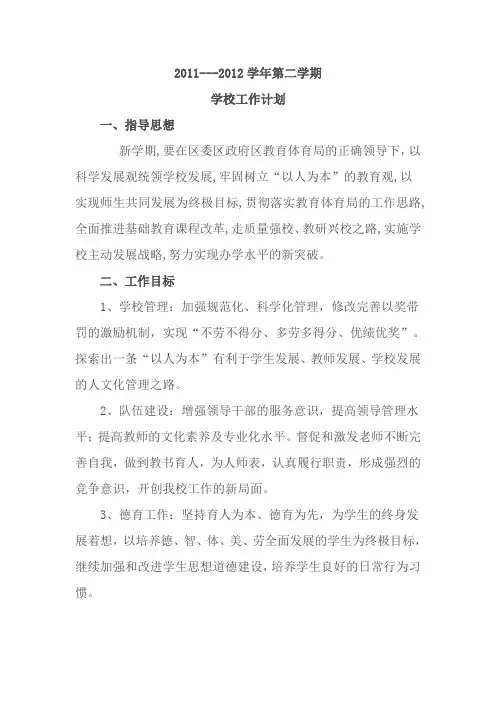 2011---2012 学年第二学期

学校工作计划

一、指导思想

新学期,要在区委区政府区教育体育局的正确领导下,以科学发展观统领学校发展,牢固树立“以人为本”的教育观,以实现师生共同发展为终极目标,贯彻落实教育体育局的工作思路,全面推进基础教育课程改革,走质量强校、教研兴校之路,实施学校主动发展战略,努力实现办学水平的新突破。

二、工作目标

1、学校管理:加强规范化、科学化管理,修改完善以奖带罚的激励机制,实现“不劳不得分、多劳多得分、优绩优奖”。探索出一条“以人为本”有利于学生发展、教师发展、学校发展的人文化管理之路。

2、队伍建设:增强领导干部的服务意识,提高领导管理水平;提高教师的文化素养及专业化水平。督促和激发老师不断完善自我,做到教书育人,为人师表,认真履行职责,形成强烈的竞争意识,开创我校工作的新局面。

3、德育工作:坚持育人为本、德育为先,为学生的终身发展着想,以培养德、智、体、美、劳全面发展的学生为终极目标,继续加强和改进学生思想道德建设,培养学生良好的日常行为习惯。